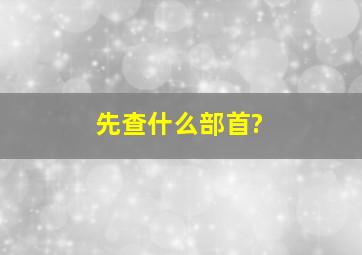 先查什么部首?